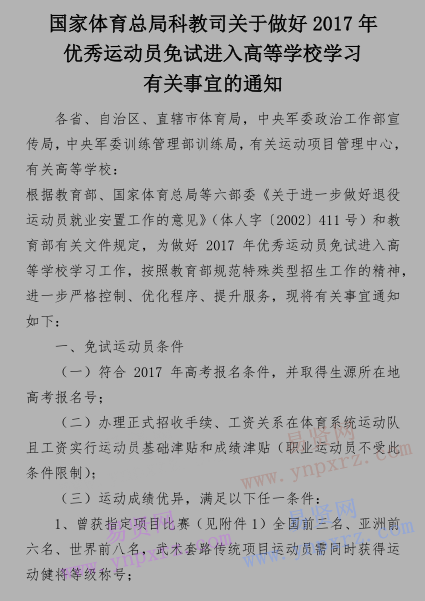 国家体育总局科教司关于做好 2017 年优秀运动员免试进入高等学校学习有关事宜的通知

各省、自治区、直辖市体育局，中央军委政治工作部宣传局，中央军委训练管理部训练局，有关运动项目管理中心，有关高等学校：

根据教育部、国家体育总局等六部委《关于进一步做好退役运动员就业安置工作的意见》（体人字〔2002〕411 号）和教育部有关文件规定，为做好 2017 年优秀运动员免试进入高等学校学习工作，按照教育部规范特殊类型招生工作的精神，进一步严格控制、优化程序、提升服务，现将有关事宜通知如下：

一、免试运动员条件

（一）符合 2017 年高考报名条件，并取得生源所在地高考报名号；

（二）办理正式招收手续、工资关系在体育系统运动队且工资实行运动员基础津贴和成绩津贴（职业运动员不受此条件限制）；

（三）运动成绩优异，满足以下任一条件：

1、曾获指定项目比赛（见附件 1）全国前三名、亚洲前六名、世界前八名，武术套路传统项目运动员需同时获得运动健将等级称号；

易贤网 www.ynpxrz.com 易贤网 www.ynpxrz.com 易贤网 www.ynpxrz.com